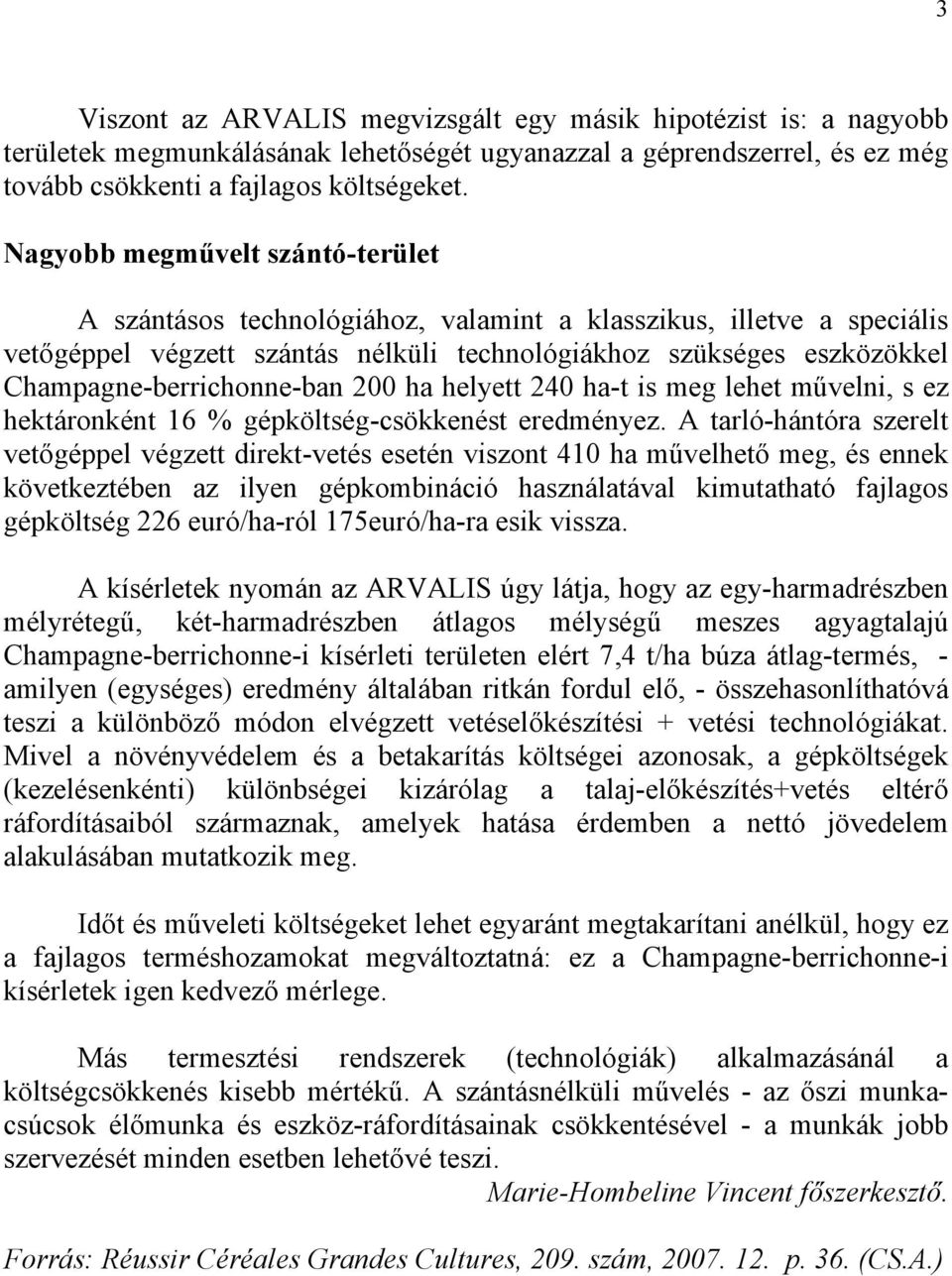 3

Viszont az ARVALIS megvizsgált egy másik hipotézist is: a nagyobb területek megmunkálásának lehetőségét ugyanazzal a géprendszerrel, és ez még tovább csökkenti a fajlagos költségeket.

Nagyobb megművelt szántó-terület

A szántásos technológiához, valamint a klasszikus, illetve a speciális vetőgéppel végzett szántás nélküli technológiákhoz szükséges eszközökkel Champagne-berrichonne-ban 200 ha helyett 240 ha-t is meg lehet művelni, s ez hektáronként 16 % gépköltség-csökkenést eredményez. A tarló-hántóra szerelt vetőgéppel végzett direkt-vetés esetén viszont 410 ha művelhető meg, és ennek következtében az ilyen gépkombináció használatával kimutatható fajlagos gépköltség 226 euró/ha-ról 175euró/ha-ra esik vissza.

A kísérletek nyomán az ARVALIS úgy látja, hogy az egy-harmadrészben mélyrétegű, két-harmadrészben átlagos mélységű meszes agyagtalajú Champagne-berrichonne-i kísérleti területen elért 7,4 t/ha búza átlag-termés, - amilyen (egységes) eredmény általában ritkán fordul elő, - összehasonlíthatóvá teszi a különböző módon elvégzett vetéselőkészítési + vetési technológiákat. Mivel a növényvédelem és a betakarítás költségei azonosak, a gépköltségek (kezelésenkénti) különbségei kizárólag a talaj-előkészítés+vetés eltérő ráfordításaiból származnak, amelyek hatása érdemben a nettó jövedelem alakulásában mutatkozik meg.

Időt és műveleti költségeket lehet egyaránt megtakarítani anélkül, hogy ez a fajlagos terméshozamokat megváltoztatná: ez a Champagne-berrichonne-i kísérletek igen kedvező mérlege.

Más termesztési rendszerek (technológiák) alkalmazásánál a költségcsökkenés kisebb mértékű. A szántásnélküli művelés - az őszi munkacsúcsok élőmunka és eszköz-ráfordításainak csökkentésével - a munkák jobb szervezését minden esetben lehetővé teszi.

Marie-Hombeline Vincent főszerkesztő.

Forrás: Réussir Céréales Grandes Cultures, 209. szám, 2007. 12. p. 36. (CS.A.)